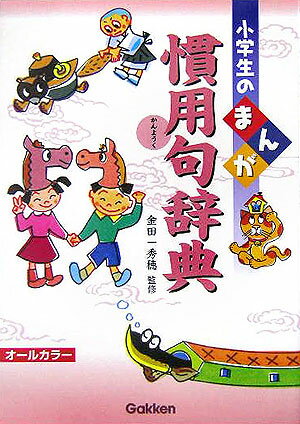 小学生のまんが

慣用句辞典

かんようく

金田一秀穂 監修

オールカラー

Gakken